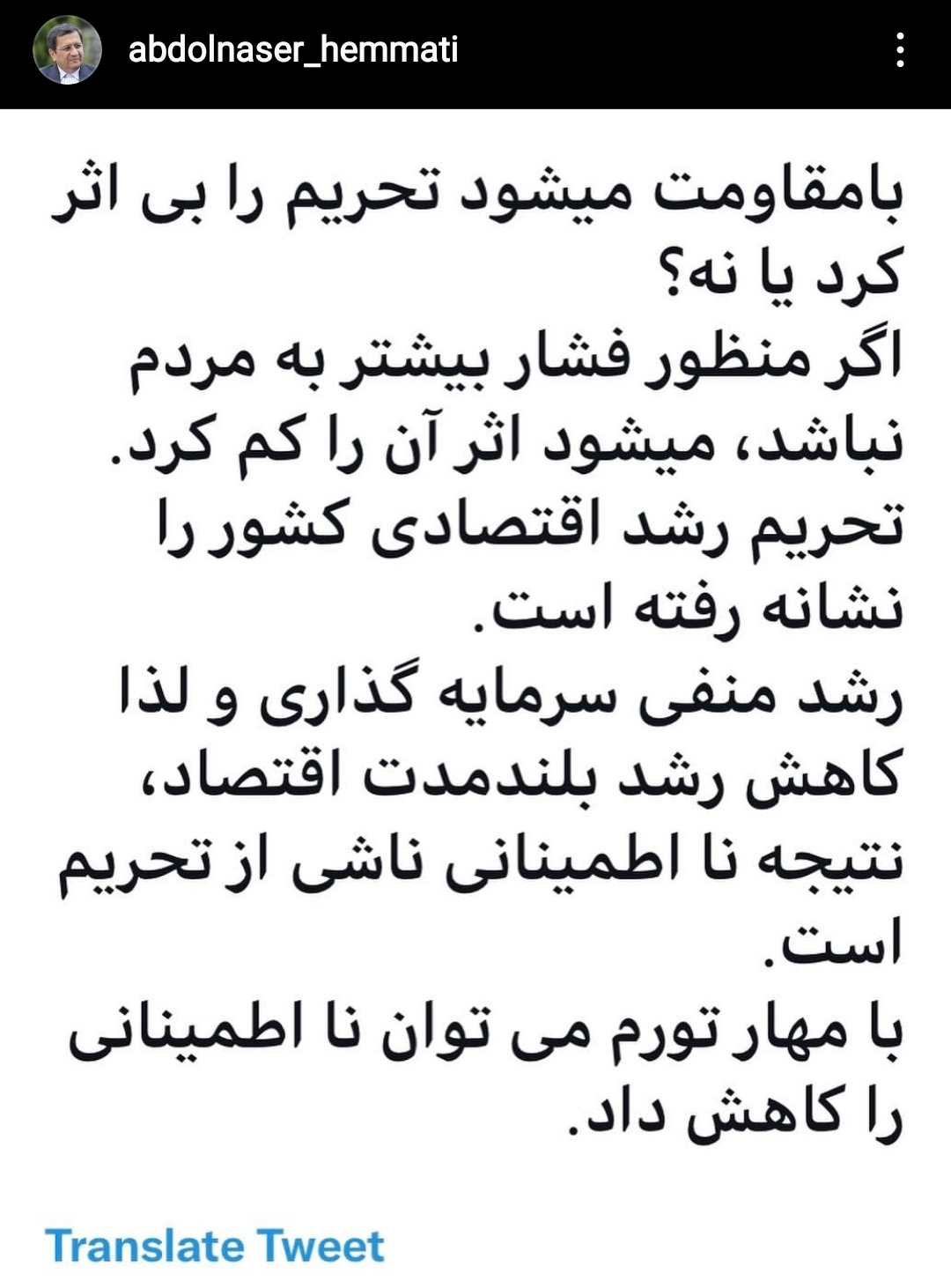 abdolnaser_hemmati

بامقاومت میشود تحریم را بی اثر کرد یا نه؟
اگر منظور فشار بیشتر به مردم نباشد، میشود اثر آن را کم کرد.
تحریم رشد اقتصادی کشور را نشانه رفته است.
رشد منفی سرمایه گذاری و لذا کاهش رشد بلندمدت اقتصاد، نتیجه نا اطمینانی ناشی از تحریم است.
با مهار تورم می توان نا اطمینانی را کاهش داد.

Translate Tweet